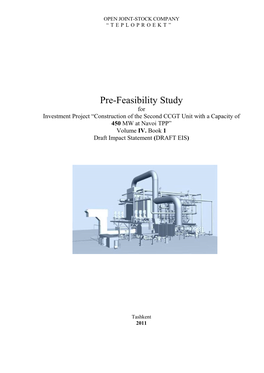 OPEN JOINT-STOCK COMPANY
" T E P L O P R O E K T "

Pre-Feasibility Study
for
Investment Project "Construction of the Second CCGT Unit with a Capacity of 450 MW at Navoi TPP"
Volume IV. Book 1
Draft Impact Statement (DRAFT EIS)

Tashkent
2011